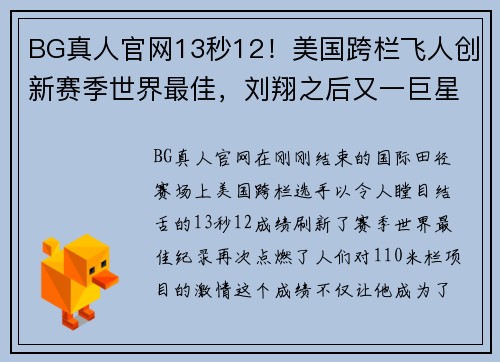 BG真人官网13秒12！美国跨栏飞人创新赛季世界最佳，刘翔之后又一巨星

BG真人官网在刚刚结束的国际田径赛场上美国跨栏选手以令人瞠目结舌的13秒12成绩刷新了赛季世界最佳纪录再次点燃了人们对110米栏项目的激情这个成绩不仅让他成为了